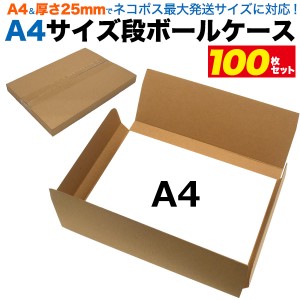 A4&厚さ25mmでネコポス最大発送サイズに対応！

A4サイズ段ボールケース

100枚セット

A4